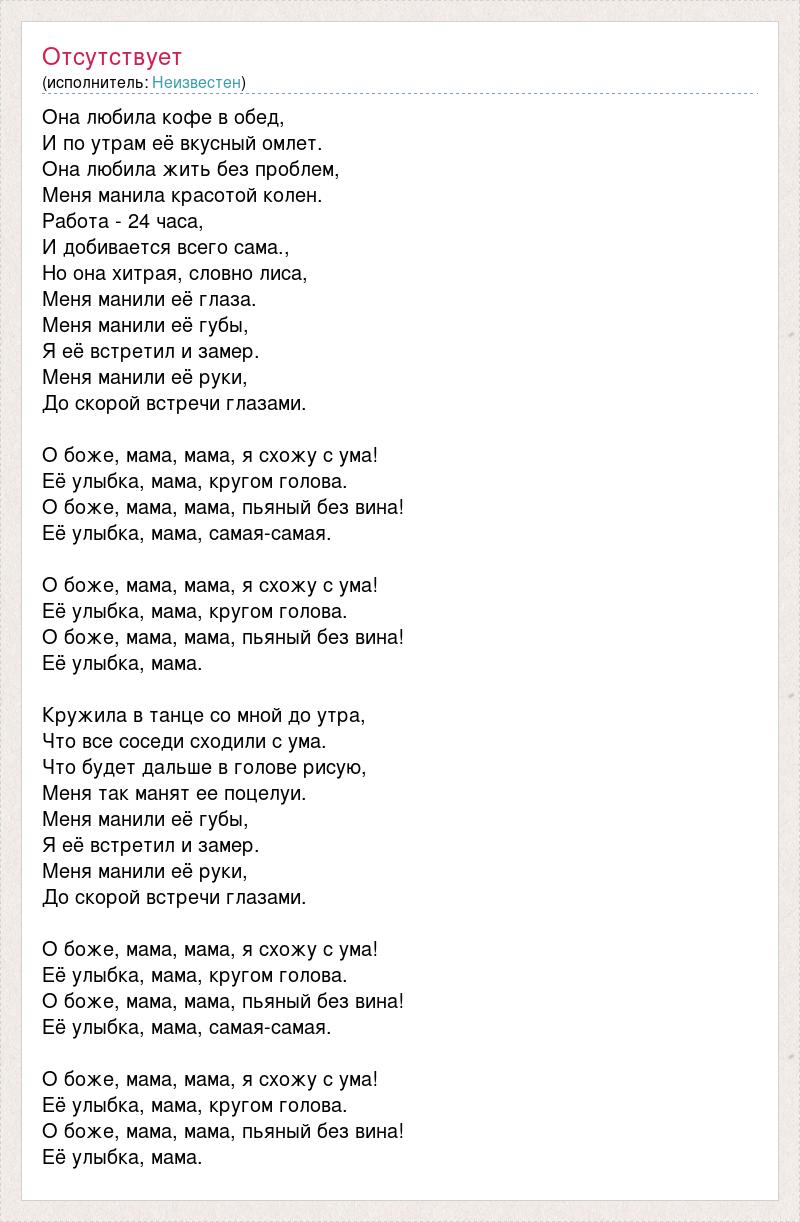 Отсутствует
(исполнитель: Неизвестен)

Она любила кофе в обед,
И по утрам её вкусный омлет.
Она любила жить без проблем,
Меня манила красотой колен.
Работа - 24 часа,
И добивается всего сама.,
Но она хитрая, словно лиса,
Меня манили её глаза.
Меня манили её губы,
Я её встретил и замер.
Меня манили её руки,
До скорой встречи глазами.

О боже, мама, мама, я схожу с ума!
Её улыбка, мама, кругом голова.
О боже, мама, мама, пьяный без вина!
Её улыбка, мама, самая-самая.

О боже, мама, мама, я схожу с ума!
Её улыбка, мама, кругом голова.
О боже, мама, мама, пьяный без вина!
Её улыбка, мама.

Кружила в танце со мной до утра,
Что все соседи сходили с ума.
Что будет дальше в голове рисую,
Меня так манят ее поцелуи.
Меня манили её губы,
Я её встретил и замер.
Меня манили её руки,
До скорой встречи глазами.

О боже, мама, мама, я схожу с ума!
Её улыбка, мама, кругом голова.
О боже, мама, мама, пьяный без вина!
Её улыбка, мама, самая-самая.

О боже, мама, мама, я схожу с ума!
Её улыбка, мама, кругом голова.
О боже, мама, мама, пьяный без вина!
Её улыбка, мама.